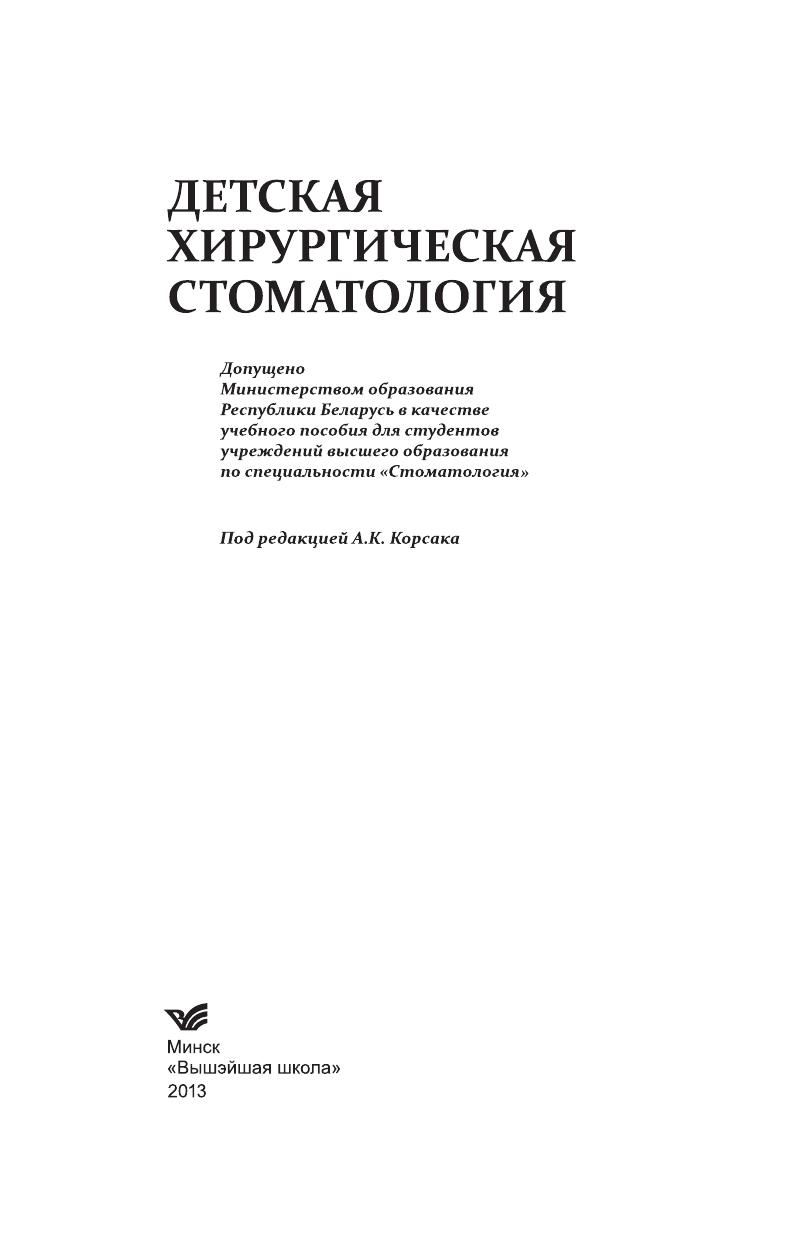 ДЕТСКАЯ
ХИРУРГИЧЕСКАЯ
СТОМАТОЛОГИЯ

Допущено Министерством образования Республики Беларусь в качестве учебного пособия для студентов учреждений высшего образования по специальности «Стоматология»

Под редакцией А.К. Корсака

Минск
«Вышэйшая школа»
2013